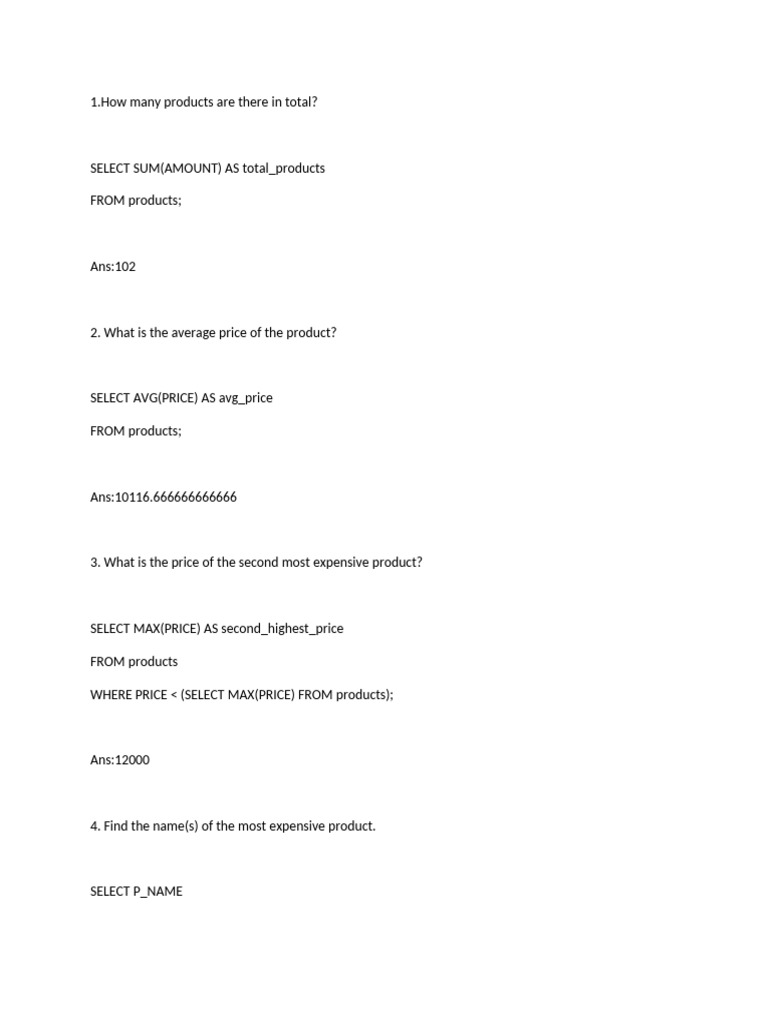 1.How many products are there in total?

SELECT SUM(AMOUNT) AS total_products
FROM products;

Ans:102

2. What is the average price of the product?

SELECT AVG(PRICE) AS avg_price
FROM products;

Ans:10116.666666666666

3. What is the price of the second most expensive product?

SELECT MAX(PRICE) AS second_highest_price
FROM products
WHERE PRICE < (SELECT MAX(PRICE) FROM products);

Ans:12000

4. Find the name(s) of the most expensive product.

SELECT P_NAME